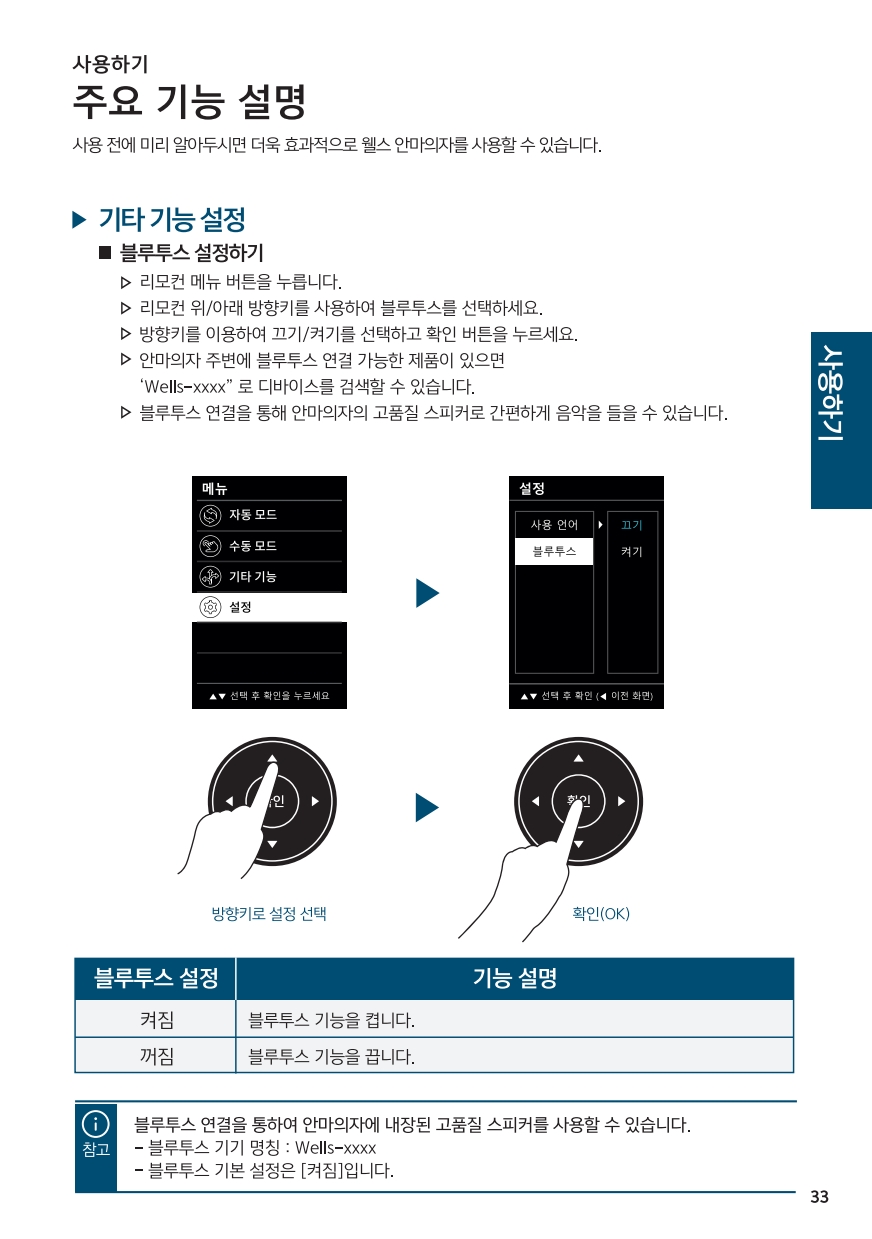 사용하기

주요 기능 설명

사용 전에 미리 알아두시면 더욱 효과적으로 웰스 안마의자를 사용할 수 있습니다.

▶ 기타 기능 설정

■ 블루투스 설정하기

▷ 리모컨 메뉴 버튼을 누릅니다.
▷ 리모컨 위/아래 방향키를 사용하여 블루투스를 선택하세요.
▷ 방향키를 이용하여 끄기/켜기를 선택하고 확인 버튼을 누르세요.
▷ 안마의자 주변에 블루투스 연결 가능한 제품이 있으면 'Wells-xxxx" 로 디바이스를 검색할 수 있습니다.
▷ 블루투스 연결을 통해 안마의자의 고품질 스피커로 간편하게 음악을 들을 수 있습니다.

사용하기

메뉴
자동 모드
수동 모드
기타 기능
설정
▲▼ 선택 후 확인을 누르세요

설정
사용 언어
블루투스
끄기
켜기
▲▼ 선택 후 확인 (◀ 이전 화면)

확인

확인

방향키로 설정 선택

확인(OK)

| 블루투스 설정 | 기능 설명 |
|---|---|
| 켜짐 | 블루투스 기능을 켭니다. |
| 꺼짐 | 블루투스 기능을 끕니다. |

참고
블루투스 연결을 통하여 안마의자에 내장된 고품질 스피커를 사용할 수 있습니다.
- 블루투스 기기 명칭 : Wells-xxxx
- 블루투스 기본 설정은 [켜짐]입니다.

33